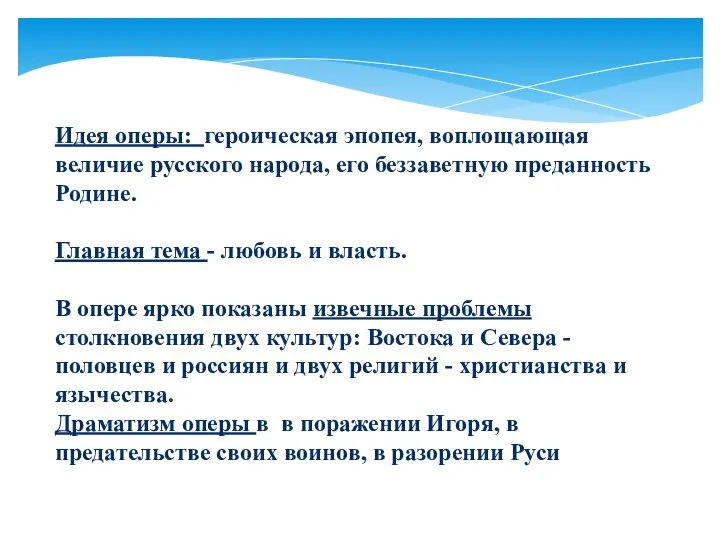 Идея оперы: героическая эпопея, воплощающая величие русского народа, его беззаветную преданность Родине.

Главная тема - любовь и власть.

В опере ярко показаны извечные проблемы столкновения двух культур: Востока и Севера - половцев и россиян и двух религий - христианства и язычества.
Драматизм оперы в в поражении Игоря, в предательстве своих воинов, в разорении Руси